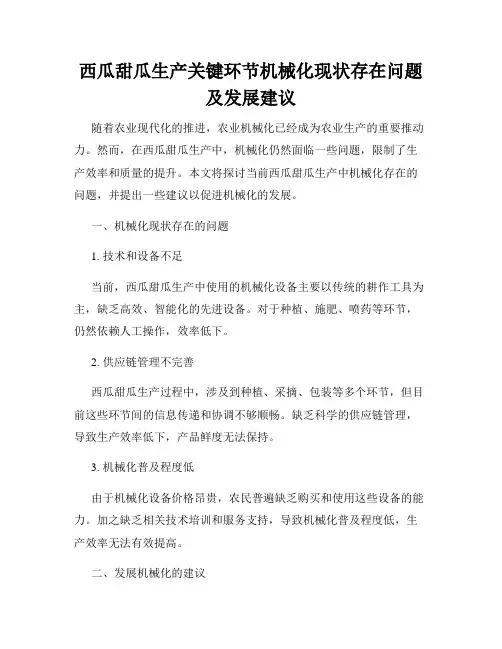 西瓜甜瓜生产关键环节机械化现状存在问题及发展建议

随着农业现代化的推进，农业机械化已经成为农业生产的重要推动力。然而，在西瓜甜瓜生产中，机械化仍然面临一些问题，限制了生产效率和质量的提升。本文将探讨当前西瓜甜瓜生产中机械化存在的问题，并提出一些建议以促进机械化的发展。

一、机械化现状存在的问题

1. 技术和设备不足

当前，西瓜甜瓜生产中使用的机械化设备主要以传统的耕作工具为主，缺乏高效、智能化的先进设备。对于种植、施肥、喷药等环节，仍然依赖人工操作，效率低下。

2. 供应链管理不完善

西瓜甜瓜生产过程中，涉及到种植、采摘、包装等多个环节，但目前这些环节间的信息传递和协调不够顺畅。缺乏科学的供应链管理，导致生产效率低下，产品鲜度无法保持。

3. 机械化普及程度低

由于机械化设备价格昂贵，农民普遍缺乏购买和使用这些设备的能力。加之缺乏相关技术培训和服务支持，导致机械化普及程度低，生产效率无法有效提高。

二、发展机械化的建议